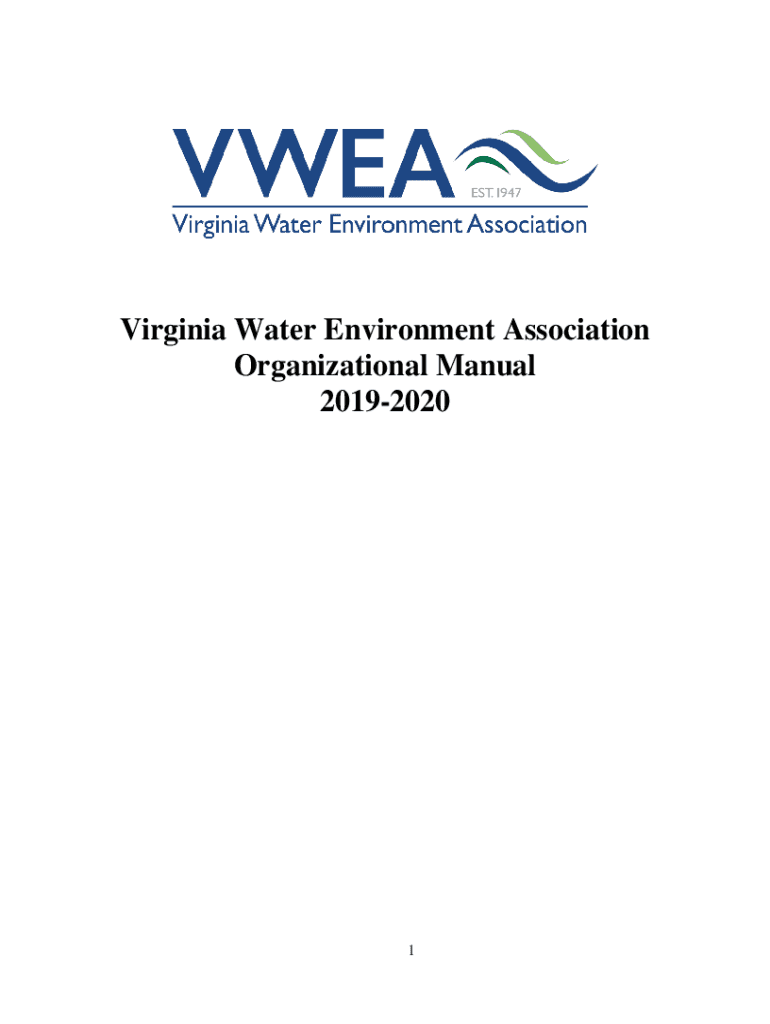 VWEA
EST. 1947
Virginia Water Environment Association

Virginia Water Environment Association
Organizational Manual
2019-2020

1